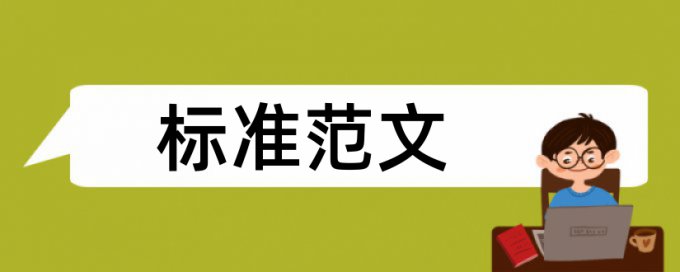 标准范文